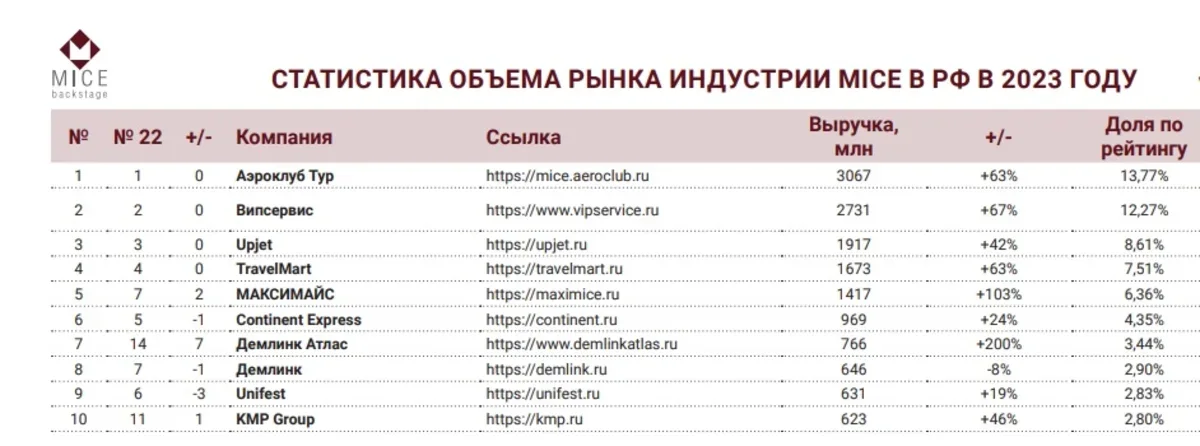 MICE
backstage

СТАТИСТИКА ОБЪЕМА РЫНКА ИНДУСТРИИ MICE В РФ В 2023 ГОДУ

| № | № 22 | +/- | Компания | Ссылка | Выручка, млн | +/- | Доля по рейтингу |
|---|---|---|---|---|---|---|---|
| 1 | 1 | 0 | Аэроклуб Тур | https://mice.aeroclub.ru | 3067 | +63% | 13,77% |
| 2 | 2 | 0 | Випсервис | https://www.vipservice.ru | 2731 | +67% | 12,27% |
| 3 | 3 | 0 | Upjet | https://upjet.ru | 1917 | +42% | 8,61% |
| 4 | 4 | 0 | TravelMart | https://travelmart.ru | 1673 | +63% | 7,51% |
| 5 | 7 | 2 | МАКСИМАЙС | https://maximice.ru | 1417 | +103% | 6,36% |
| 6 | 5 | -1 | Continent Express | https://continent.ru | 969 | +24% | 4,35% |
| 7 | 14 | 7 | Демлинк Атлас | https://www.demlinkatlas.ru | 766 | +200% | 3,44% |
| 8 | 7 | -1 | Демлинк | https://demlink.ru | 646 | -8% | 2,90% |
| 9 | 6 | -3 | Unifest | https://unifest.ru | 631 | +19% | 2,83% |
| 10 | 11 | 1 | KMP Group | https://kmp.ru | 623 | +46% | 2,80% |